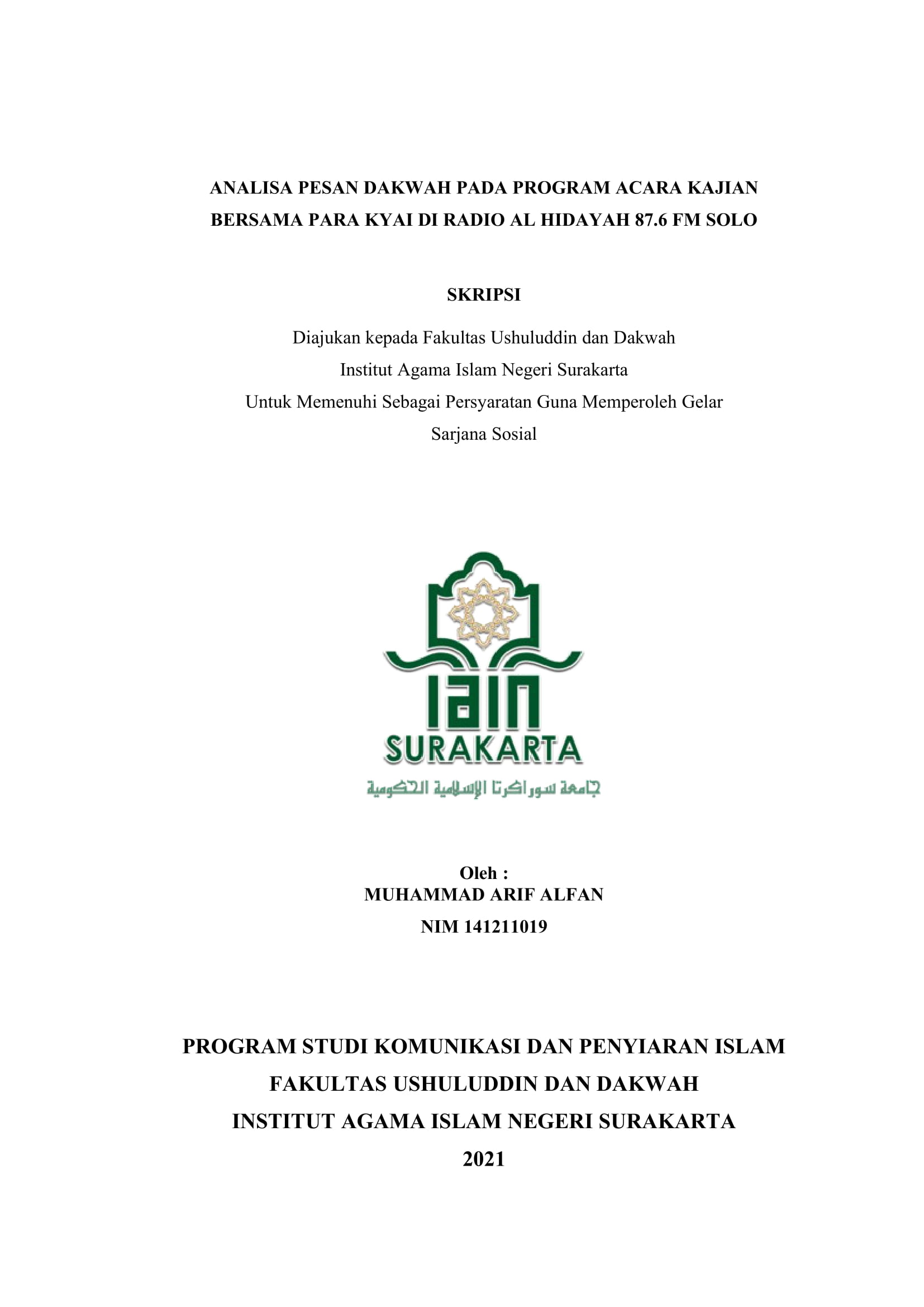 ANALISA PESAN DAKWAH PADA PROGRAM ACARA KAJIAN BERSAMA PARA KYAI DI RADIO AL HIDAYAH 87.6 FM SOLO

SKRIPSI

Diajukan kepada Fakultas Ushuluddin dan Dakwah
Institut Agama Islam Negeri Surakarta
Untuk Memenuhi Sebagai Persyaratan Guna Memperoleh Gelar
Sarjana Sosial

IAIN
SURAKARTA
جامعة سوراكرتا الإسلامية الحكومية

Oleh :
MUHAMMAD ARIF ALFAN
NIM 141211019

PROGRAM STUDI KOMUNIKASI DAN PENYIARAN ISLAM
FAKULTAS USHULUDDIN DAN DAKWAH
INSTITUT AGAMA ISLAM NEGERI SURAKARTA
2021